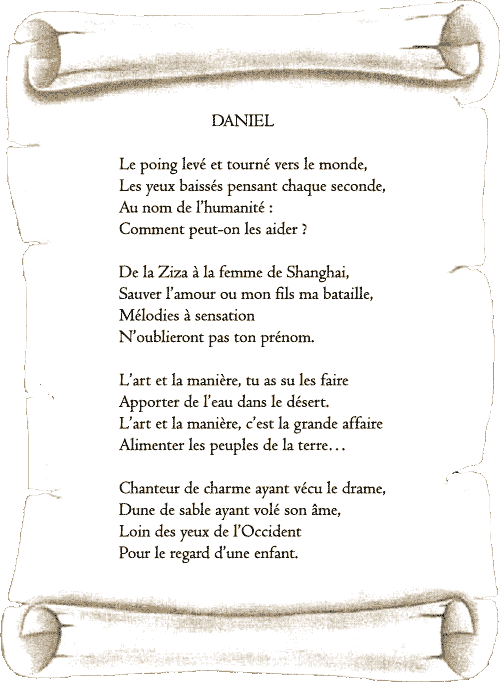 DANIEL

Le poing levé et tourné vers le monde,
Les yeux baissés pensant chaque seconde,
Au nom de l'humanité :
Comment peut-on les aider ?

De la Ziza à la femme de Shanghai,
Sauver l'amour ou mon fils ma bataille,
Mélodies à sensation
N'oublieront pas ton prénom.

L'art et la manière, tu as su les faire
Apporter de l'eau dans le désert.
L'art et la manière, c'est la grande affaire
Alimenter les peuples de la terre…

Chanteur de charme ayant vécu le drame,
Dune de sable ayant volé son âme,
Loin des yeux de l'Occident
Pour le regard d'une enfant.